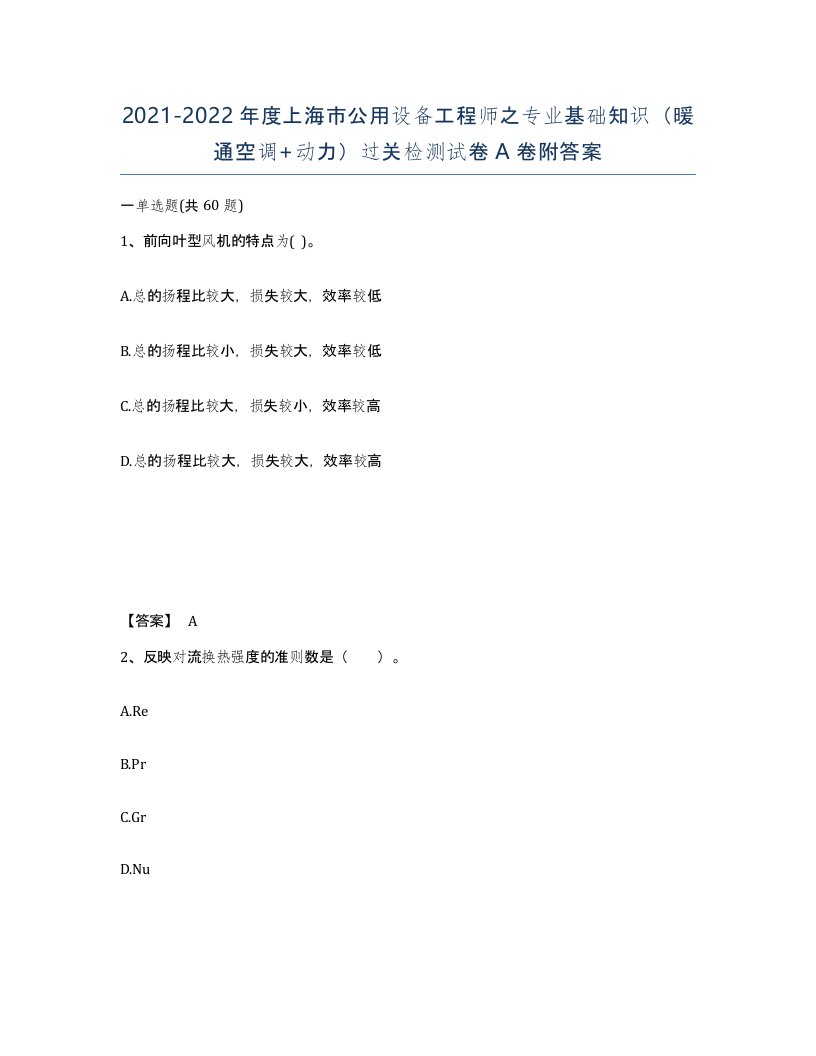 2021-2022年度上海市公用设备工程师之专业基础知识（暖通空调+动力）过关检测试卷A卷附答案

一单选题(共60题)

1、前向叶型风机的特点为( )。

A.总的扬程比较大，损失较大，效率较低

B.总的扬程比较小，损失较大，效率较低

C.总的扬程比较大，损失较小，效率较高

D.总的扬程比较大，损失较大，效率较高

【答案】 A

2、反映对流换热强度的准则数是（　　）。

A.Re

B.Pr

C.Gr

D.Nu